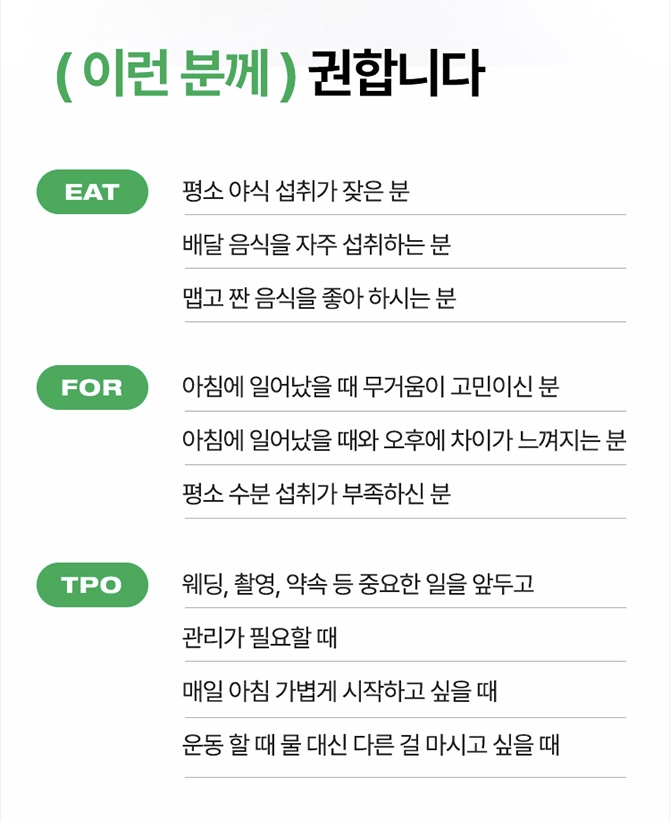 ( 이런 분께 ) 권합니다

EAT

평소 야식 섭취가 잦은 분

배달 음식을 자주 섭취하는 분

맵고 짠 음식을 좋아 하시는 분

FOR

아침에 일어났을 때 무거움이 고민이신 분

아침에 일어났을 때와 오후에 차이가 느껴지는 분

평소 수분 섭취가 부족하신 분

TPO

웨딩, 촬영, 약속 등 중요한 일을 앞두고

관리가 필요할 때

매일 아침 가볍게 시작하고 싶을 때

운동 할 때 물 대신 다른 걸 마시고 싶을 때